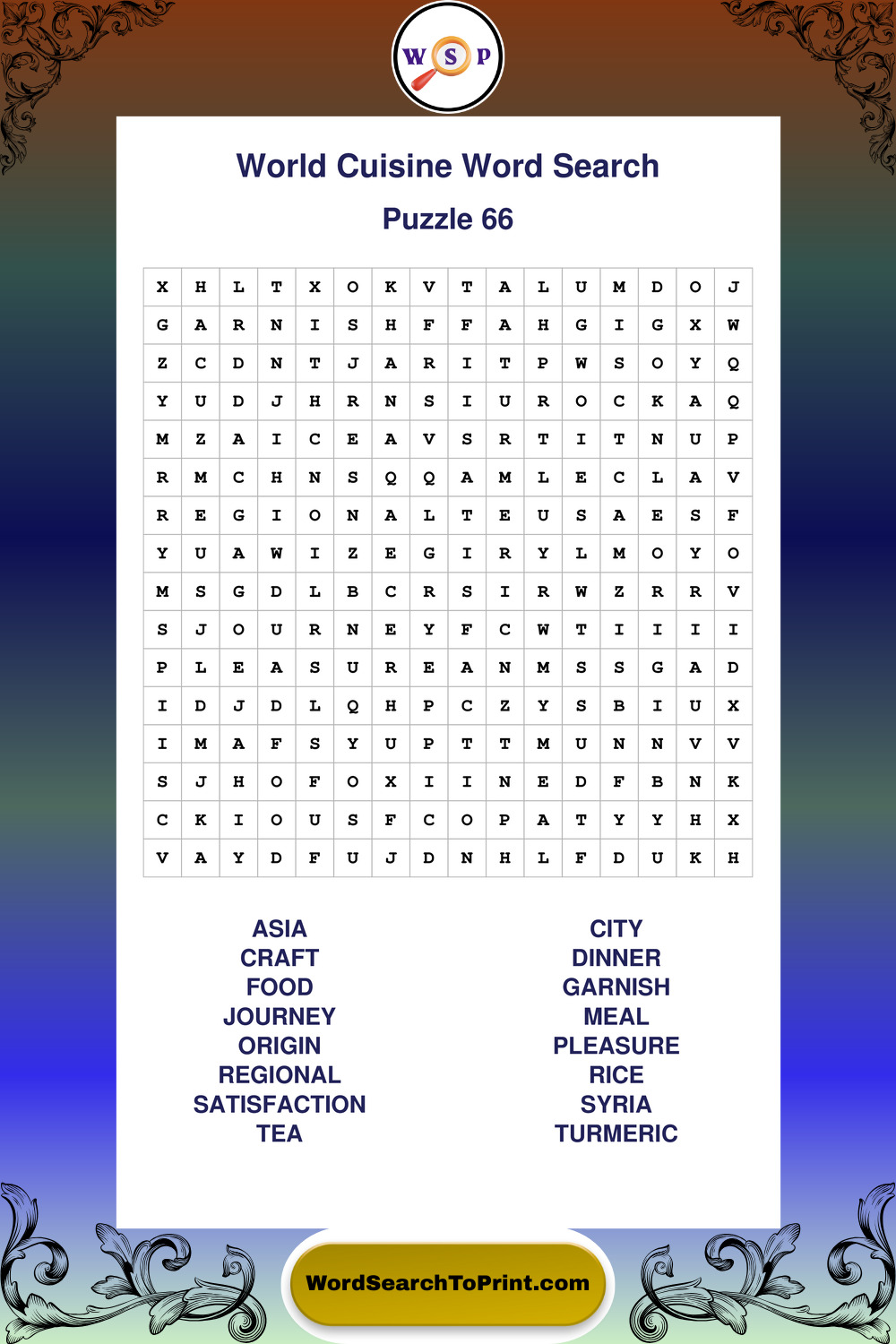 W S P

World Cuisine Word Search

Puzzle 66

| X | H | L | T | X | O | K | V | T | A | L | U | M | D | O | J |
|---|---|---|---|---|---|---|---|---|---|---|---|---|---|---|---|
| G | A | R | N | I | S | H | F | F | A | H | G | I | G | X | W |
| Z | C | D | N | T | J | A | R | I | T | P | W | S | O | Y | Q |
| Y | U | D | J | H | R | N | S | I | U | R | O | C | K | A | Q |
| M | Z | A | I | C | E | A | V | S | R | T | I | T | N | U | P |
| R | M | C | H | N | S | Q | Q | A | M | L | E | C | L | A | V |
| R | E | G | I | O | N | A | L | T | E | U | S | A | E | S | F |
| Y | U | A | W | I | Z | E | G | I | R | Y | L | M | O | Y | O |
| M | S | G | D | L | B | C | R | S | I | R | W | Z | R | R | V |
| S | J | O | U | R | N | E | Y | F | C | W | T | I | I | I | I |
| P | L | E | A | S | U | R | E | A | N | M | S | S | G | A | D |
| I | D | J | D | L | Q | H | P | C | Z | Y | S | B | I | U | X |
| I | M | A | F | S | Y | U | P | T | T | M | U | N | N | V | V |
| S | J | H | O | F | O | X | I | I | N | E | D | F | B | N | K |
| C | K | I | O | U | S | F | C | O | P | A | T | Y | Y | H | X |
| V | A | Y | D | F | U | J | D | N | H | L | F | D | U | K | H |

ASIA
CRAFT
FOOD
JOURNEY
ORIGIN
REGIONAL
SATISFACTION
TEA

CITY
DINNER
GARNISH
MEAL
PLEASURE
RICE
SYRIA
TURMERIC

WordSearchToPrint.com